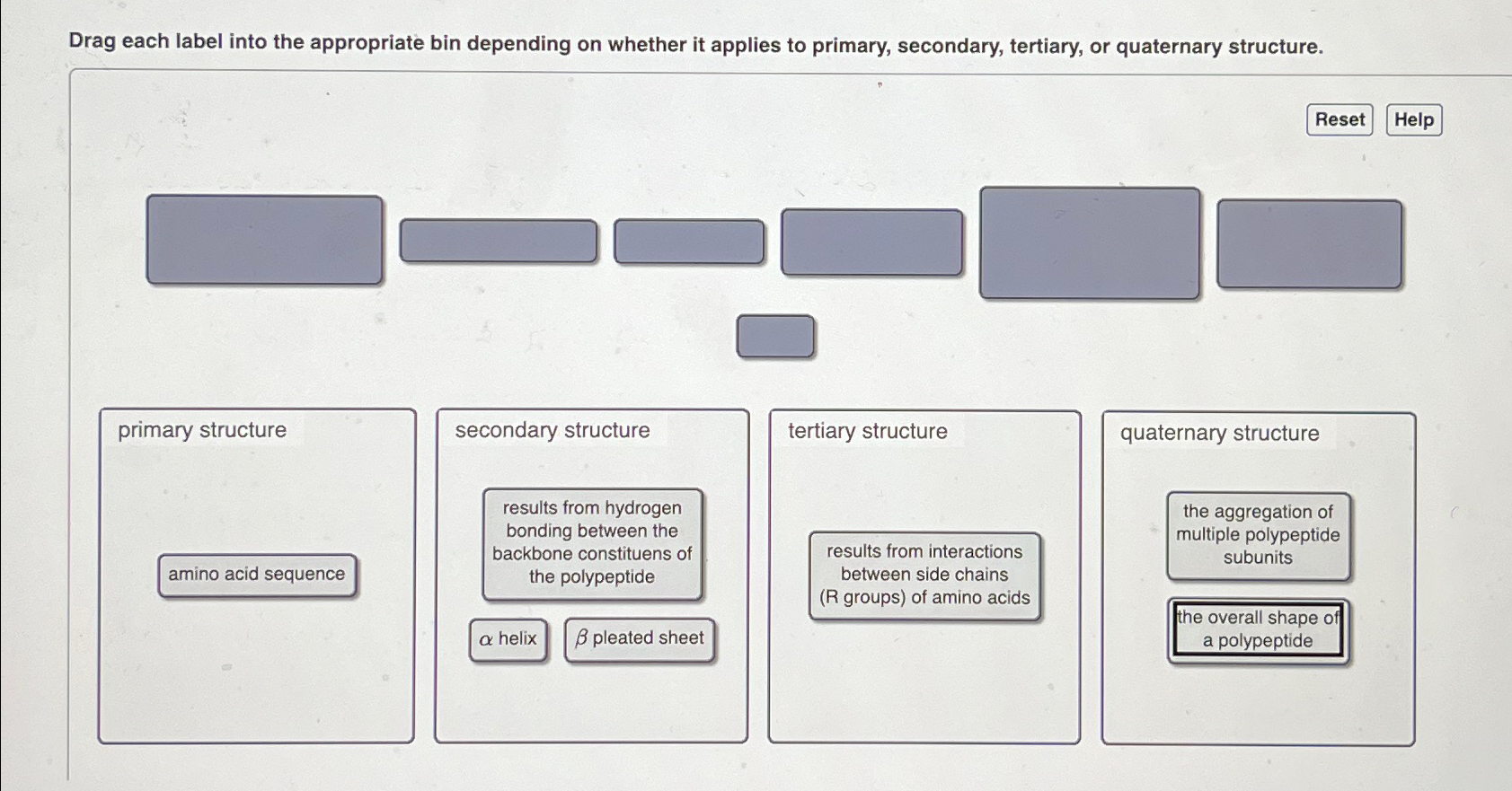 Drag each label into the appropriate bin depending on whether it applies to primary, secondary, tertiary, or quaternary structure.

Reset

Help

primary structure

amino acid sequence

secondary structure

results from hydrogen bonding between the backbone constituens of the polypeptide

$\alpha$ helix

$\beta$ pleated sheet

tertiary structure

results from interactions between side chains (R groups) of amino acids

quaternary structure

the aggregation of multiple polypeptide subunits

the overall shape of a polypeptide